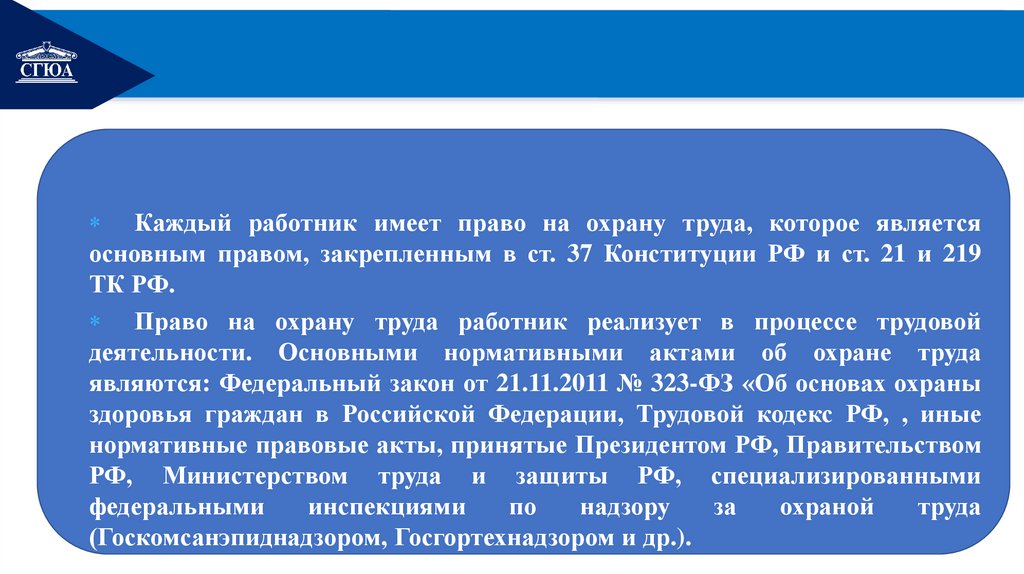 СГЮА

* Каждый работник имеет право на охрану труда, которое является основным правом, закрепленным в ст. 37 Конституции РФ и ст. 21 и 219 ТК РФ.

* Право на охрану труда работник реализует в процессе трудовой деятельности. Основными нормативными актами об охране труда являются: Федеральный закон от 21.11.2011 № 323-ФЗ «Об основах охраны здоровья граждан в Российской Федерации, Трудовой кодекс РФ, , иные нормативные правовые акты, принятые Президентом РФ, Правительством РФ, Министерством труда и защиты РФ, специализированными федеральными инспекциями по надзору за охраной труда (Госкомсанэпиднадзором, Госгортехнадзором и др.).